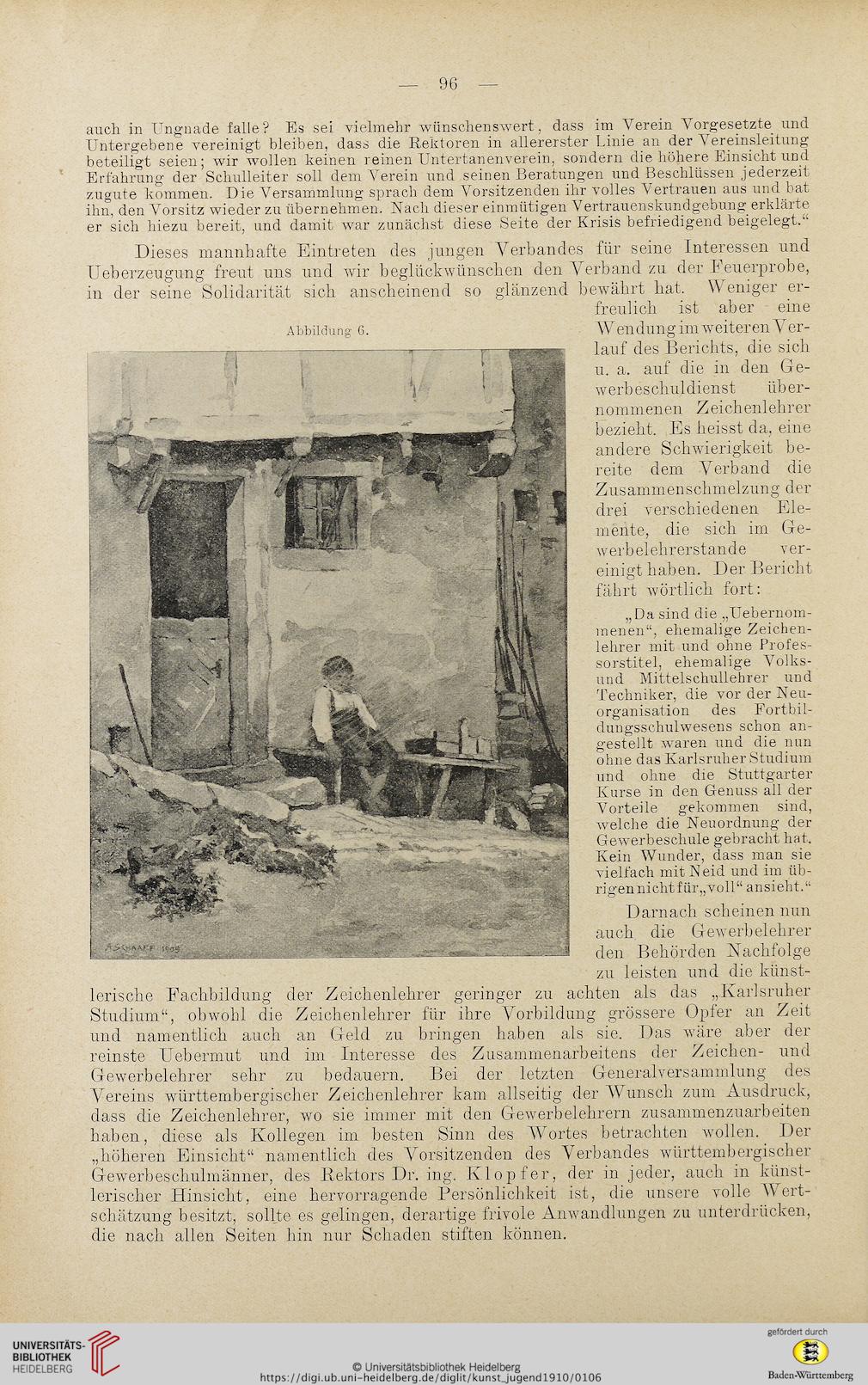 — 96 —

auch in Ungnade falle? Es sei vielmehr wünschenswert, dass im Verein Vorgesetzte und Untergebene vereinigt bleiben, dass die Rektoren in allererster Linie an der Vereinsleitung beteiligt seien; wir wollen keinen reinen Untertanenverein, sondern die höhere Einsicht und Erfahrung der Schulleiter soll dem Verein und seinen Beratungen und Beschlüssen jederzeit zugute kommen. Die Versammlung sprach dem Vorsitzenden ihr volles Vertrauen aus und bat ihn, den Vorsitz wieder zu übernehmen. Nach dieser einmütigen Vertrauenskundgebung erklärte er sich hiezu bereit, und damit war zunächst diese Seite der Krisis befriedigend beigelegt.“

Dieses mannhafte Eintreten des jungen Verbandes für seine Interessen und Ueberzeugung freut uns und wir beglückwünschen den Verband zu der Feuerprobe, in der seine Solidarität sich anscheinend so glänzend bewährt hat. Weniger erfreulich ist aber eine Wendung im weiteren Verlauf des Berichts, die sich u. a. auf die in den Gewerbeschuldienst übernommenen Zeichenlehrer bezieht. Es heisst da, eine andere Schwierigkeit bereite dem Verband die Zusammenschmelzung der drei verschiedenen Elemente, die sich im Gewerbelehrerstande vereinigt haben. Der Bericht fährt wörtlich fort:

Abbildung 6.

A. SCHAAFF 1909

„Da sind die „Uebernommenen“, ehemalige Zeichenlehrer mit und ohne Professorstitel, ehemalige Volks- und Mittelschullehrer und Techniker, die vor der Neuorganisation des Fortbildungsschulwesens schon angestellt waren und die nun ohne das Karlsruher Studium und ohne die Stuttgarter Kurse in den Genuss all der Vorteile gekommen sind, welche die Neuordnung der Gewerbeschule gebracht hat. Kein Wunder, dass man sie vielfach mit Neid und im übrigen nicht für „voll“ ansieht.“

Darnach scheinen nun auch die Gewerbelehrer den Behörden Nachfolge zu leisten und die künstlerische Fachbildung der Zeichenlehrer geringer zu achten als das „Karlsruher Studium“, obwohl die Zeichenlehrer für ihre Vorbildung grössere Opfer an Zeit und namentlich auch an Geld zu bringen haben als sie. Das wäre aber der reinste Uebermut und im Interesse des Zusammenarbeitens der Zeichen- und Gewerbelehrer sehr zu bedauern. Bei der letzten Generalversammlung des Vereins württembergischer Zeichenlehrer kam allseitig der Wunsch zum Ausdruck, dass die Zeichenlehrer, wo sie immer mit den Gewerbelehrern zusammenzuarbeiten haben, diese als Kollegen im besten Sinn des Wortes betrachten wollen. Der „höheren Einsicht“ namentlich des Vorsitzenden des Verbandes württembergischer Gewerbeschulmänner, des Rektors Dr. ing. Klopfer, der in jeder, auch in künstlerischer Hinsicht, eine hervorragende Persönlichkeit ist, die unsere volle Wertschätzung besitzt, sollte es gelingen, derartige frivole Anwandlungen zu unterdrücken, die nach allen Seiten hin nur Schaden stiften können.

UNIVERSITÄTS-BIBLIOTHEK HEIDELBERG
© Universitätsbibliothek Heidelberg
https://digi.ub.uni-heidelberg.de/diglit/kunst_jugend1910/0106
gefördert durch
Baden-Württemberg